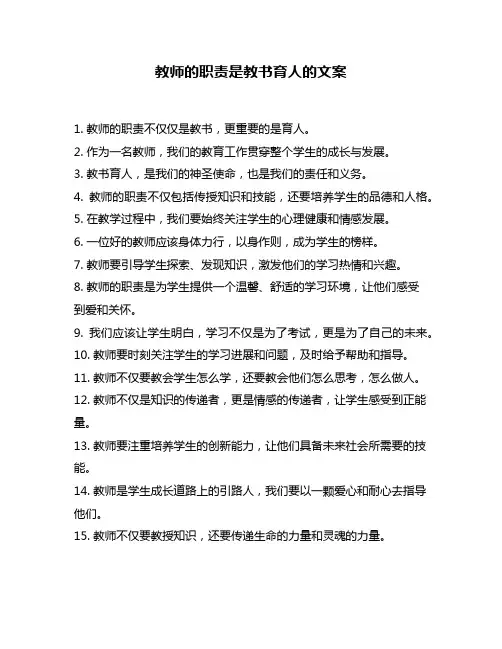 教师的职责是教书育人的文案

1. 教师的职责不仅仅是教书，更重要的是育人。

2. 作为一名教师，我们的教育工作贯穿整个学生的成长与发展。

3. 教书育人，是我们的神圣使命，也是我们的责任和义务。

4. 教师的职责不仅包括传授知识和技能，还要培养学生的品德和人格。

5. 在教学过程中，我们要始终关注学生的心理健康和情感发展。

6. 一位好的教师应该身体力行，以身作则，成为学生的榜样。

7. 教师要引导学生探索、发现知识，激发他们的学习热情和兴趣。

8. 教师的职责是为学生提供一个温馨、舒适的学习环境，让他们感受到爱和关怀。

9. 我们应该让学生明白，学习不仅是为了考试，更是为了自己的未来。

10. 教师要时刻关注学生的学习进展和问题，及时给予帮助和指导。

11. 教师不仅要教会学生怎么学，还要教会他们怎么思考，怎么做人。

12. 教师不仅是知识的传递者，更是情感的传递者，让学生感受到正能量。

13. 教师要注重培养学生的创新能力，让他们具备未来社会所需要的技能。

14. 教师是学生成长道路上的引路人，我们要以一颗爱心和耐心去指导他们。

15. 教师不仅要教授知识，还要传递生命的力量和灵魂的力量。